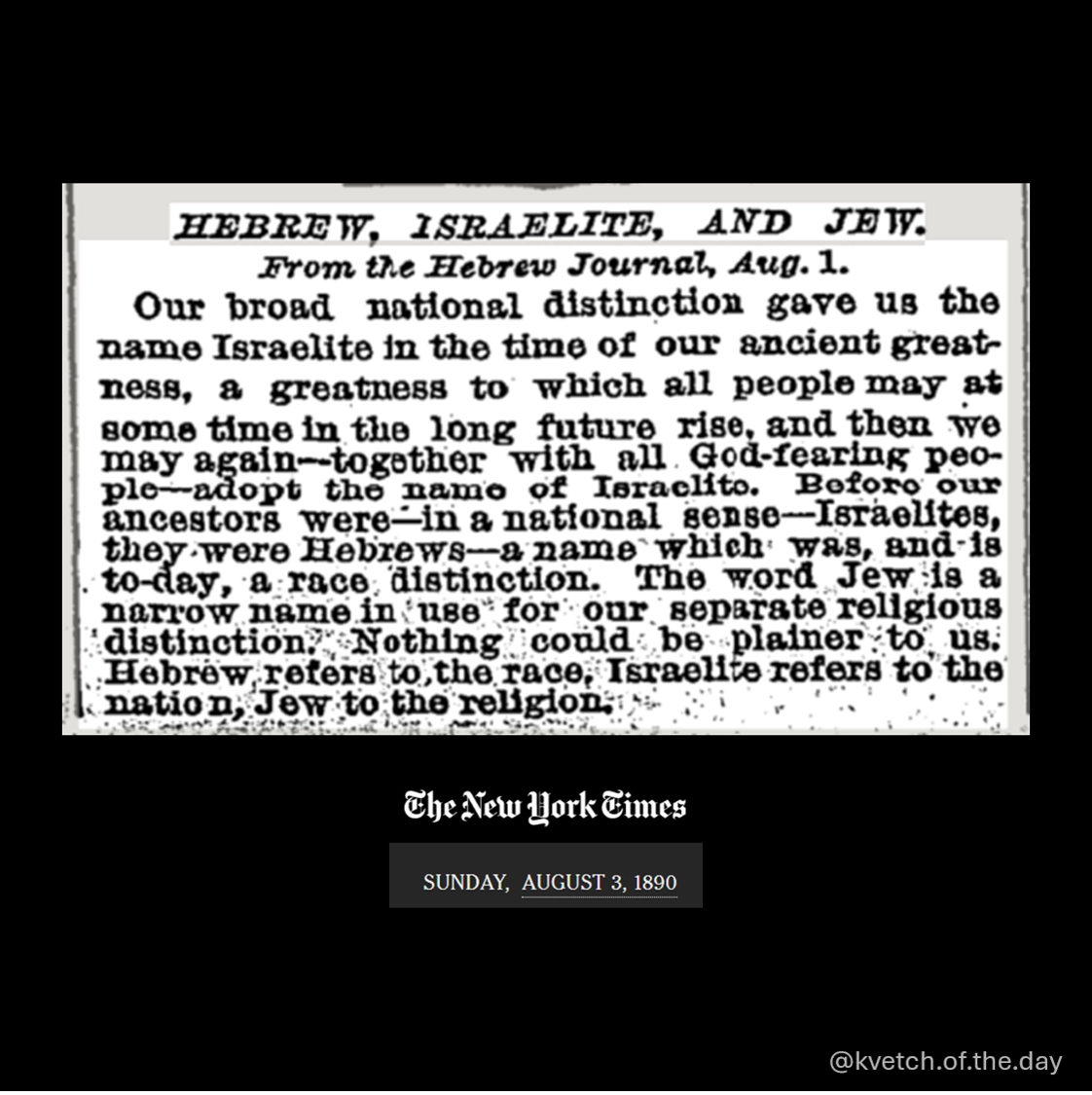 HEBREW, ISRAELITE, AND JEW.

From the Hebrew Journal, Aug. 1.

Our broad national distinction gave us the name Israelite in the time of our ancient greatness, a greatness to which all people may at some time in the long future rise, and then we may again—together with all God-fearing people—adopt the name of Israelite. Before our ancestors were—in a national sense—Israelites, they were Hebrews—a name which was, and is to-day, a race distinction. The word Jew is a narrow name in use for our separate religious distinction. Nothing could be plainer to us. Hebrew refers to the race, Israelite refers to the nation, Jew to the religion.

The New York Times

SUNDAY, AUGUST 3, 1890

@kvetch.of.the.day